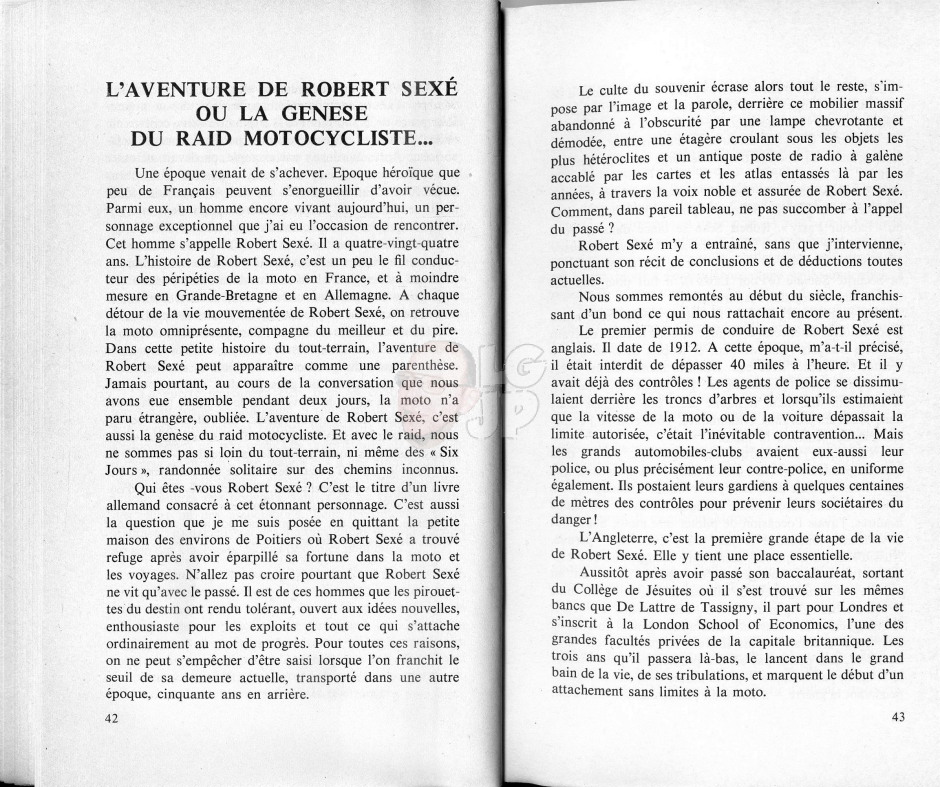 L'AVENTURE DE ROBERT SEXÉ
OU LA GENESE
DU RAID MOTOCYCLISTE...

Une époque venait de s'achever. Epoque héroïque que peu de Français peuvent s'enorgueillir d'avoir vécue. Parmi eux, un homme encore vivant aujourd'hui, un personnage exceptionnel que j'ai eu l'occasion de rencontrer. Cet homme s'appelle Robert Sexé. Il a quatre-vingt-quatre ans. L'histoire de Robert Sexé, c'est un peu le fil conducteur des péripéties de la moto en France, et à moindre mesure en Grande-Bretagne et en Allemagne. A chaque détour de la vie mouvementée de Robert Sexé, on retrouve la moto omniprésente, compagne du meilleur et du pire. Dans cette petite histoire du tout-terrain, l'aventure de Robert Sexé peut apparaître comme une parenthèse. Jamais pourtant, au cours de la conversation que nous avons eue ensemble pendant deux jours, la moto n'a paru étrangère, oubliée. L'aventure de Robert Sexé, c'est aussi la genèse du raid motocycliste. Et avec le raid, nous ne sommes pas si loin du tout-terrain, ni même des « Six Jours », randonnée solitaire sur des chemins inconnus.

Qui êtes -vous Robert Sexé ? C'est le titre d'un livre allemand consacré à cet étonnant personnage. C'est aussi la question que je me suis posée en quittant la petite maison des environs de Poitiers où Robert Sexé a trouvé refuge après avoir éparpillé sa fortune dans la moto et les voyages. N'allez pas croire pourtant que Robert Sexé ne vit qu'avec le passé. Il est de ces hommes que les pirouettes du destin ont rendu tolérant, ouvert aux idées nouvelles, enthousiaste pour les exploits et tout ce qui s'attache ordinairement au mot de progrès. Pour toutes ces raisons, on ne peut s'empêcher d'être saisi lorsque l'on franchit le seuil de sa demeure actuelle, transporté dans une autre époque, cinquante ans en arrière.

42

Le culte du souvenir écrase alors tout le reste, s'impose par l'image et la parole, derrière ce mobilier massif abandonné à l'obscurité par une lampe chevrotante et démodée, entre une étagère croulant sous les objets les plus hétéroclites et un antique poste de radio à galène accablé par les cartes et les atlas entassés là par les années, à travers la voix noble et assurée de Robert Sexé. Comment, dans pareil tableau, ne pas succomber à l'appel du passé ?

Robert Sexé m'y a entraîné, sans que j'intervienne, ponctuant son récit de conclusions et de déductions toutes actuelles.

Nous sommes remontés au début du siècle, franchissant d'un bond ce qui nous rattachait encore au présent.

Le premier permis de conduire de Robert Sexé est anglais. Il date de 1912. A cette époque, m'a-t-il précisé, il était interdit de dépasser 40 miles à l'heure. Et il y avait déjà des contrôles ! Les agents de police se dissimulaient derrière les troncs d'arbres et lorsqu'ils estimaient que la vitesse de la moto ou de la voiture dépassait la limite autorisée, c'était l'inévitable contravention... Mais les grands automobiles-clubs avaient eux-aussi leur police, ou plus précisément leur contre-police, en uniforme également. Ils postaient leurs gardiens à quelques centaines de mètres des contrôles pour prévenir leurs sociétaires du danger !

L'Angleterre, c'est la première grande étape de la vie de Robert Sexé. Elle y tient une place essentielle.

Aussitôt après avoir passé son baccalauréat, sortant du Collège de Jésuites où il s'est trouvé sur les mêmes bancs que De Lattre de Tassigny, il part pour Londres et s'inscrit à la London School of Economics, l'une des grandes facultés privées de la capitale britannique. Les trois ans qu'il passera là-bas, le lancent dans le grand bain de la vie, de ses tribulations, et marquent le début d'un attachement sans limites à la moto.

43